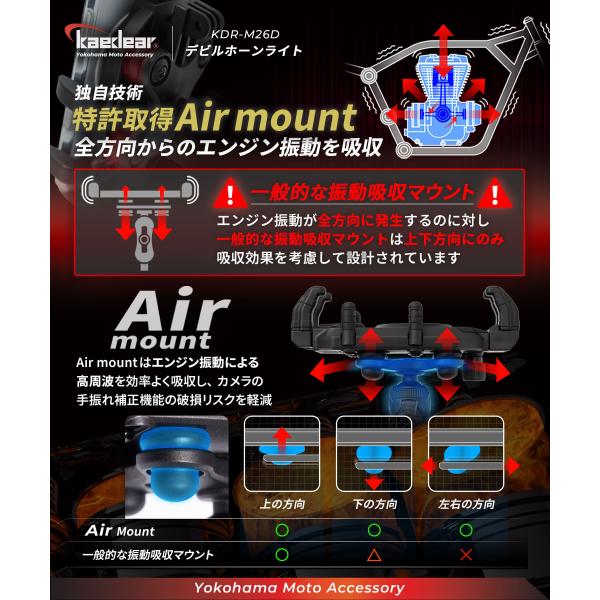 kaedear
Yokohama Moto Accessory

KDR-M26D
デビルホーンライト

独自技術
特許取得Air mount
全方向からのエンジン振動を吸収

一般的な振動吸収マウント

エンジン振動が全方向に発生するのに対し一般的な振動吸収マウントは上下方向にのみ吸収効果を考慮して設計されています

Air mount

Air mountはエンジン振動による高周波を効率よく吸収し、カメラの手振れ補正機能の破損リスクを軽減

|  | 上の方向 | 下の方向 | 左右の方向 |
|---|---|---|---|
| Air Mount | ○ | ○ | ○ |
| 一般的な振動吸収マウント | ○ | △ | × |

Yokohama Moto Accessory